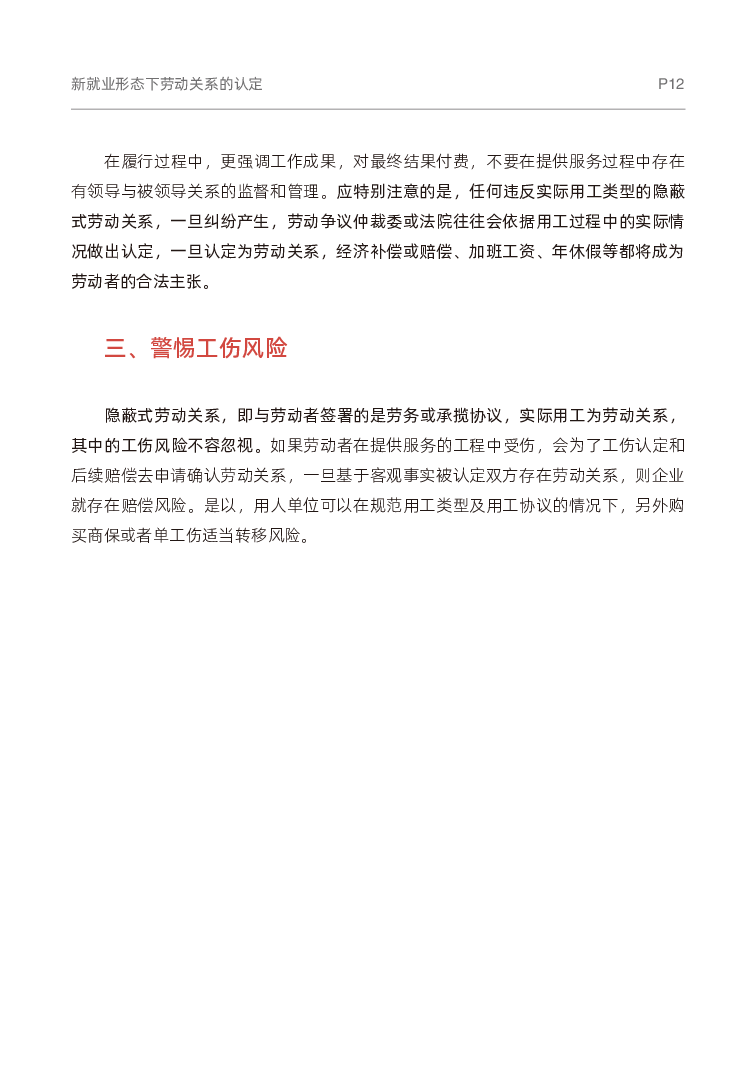 新就业形态下劳动关系的认定

P12

在履行过程中，更强调工作成果，对最终结果付费，不要在提供服务过程中存在有领导与被领导关系的监督和管理。应特别注意的是，任何违反实际用工类型的隐蔽式劳动关系，一旦纠纷产生，劳动争议仲裁委或法院往往会依据用工过程中的实际情况做出认定，一旦认定为劳动关系，经济补偿或赔偿、加班工资、年休假等都将成为劳动者的合法主张。

三、警惕工伤风险

隐蔽式劳动关系，即与劳动者签署的是劳务或承揽协议，实际用工为劳动关系，其中的工伤风险不容忽视。如果劳动者在提供服务的工程中受伤，会为了工伤认定和后续赔偿去申请确认劳动关系，一旦基于客观事实被认定双方存在劳动关系，则企业就存在赔偿风险。是以，用人单位可以在规范用工类型及用工协议的情况下，另外购买商保或者单工伤适当转移风险。